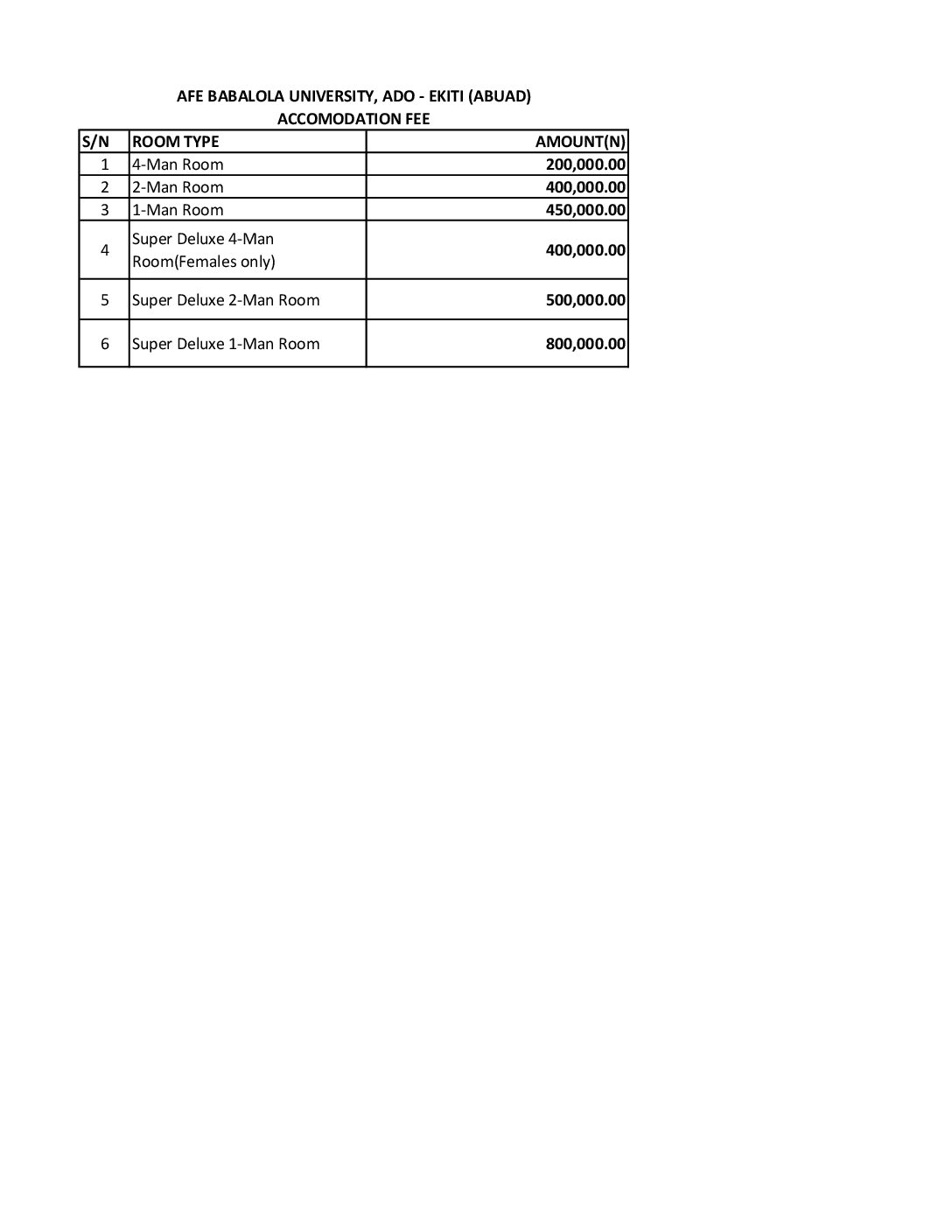 AFE BABALOLA UNIVERSITY, ADO - EKITI (ABUAD)
ACCOMODATION FEE

| S/N | ROOM TYPE | AMOUNT(N) |
|---|---|---|
| 1 | 4-Man Room | 200,000.00 |
| 2 | 2-Man Room | 400,000.00 |
| 3 | 1-Man Room | 450,000.00 |
| 4 | Super Deluxe 4-Man Room(Females only) | 400,000.00 |
| 5 | Super Deluxe 2-Man Room | 500,000.00 |
| 6 | Super Deluxe 1-Man Room | 800,000.00 |